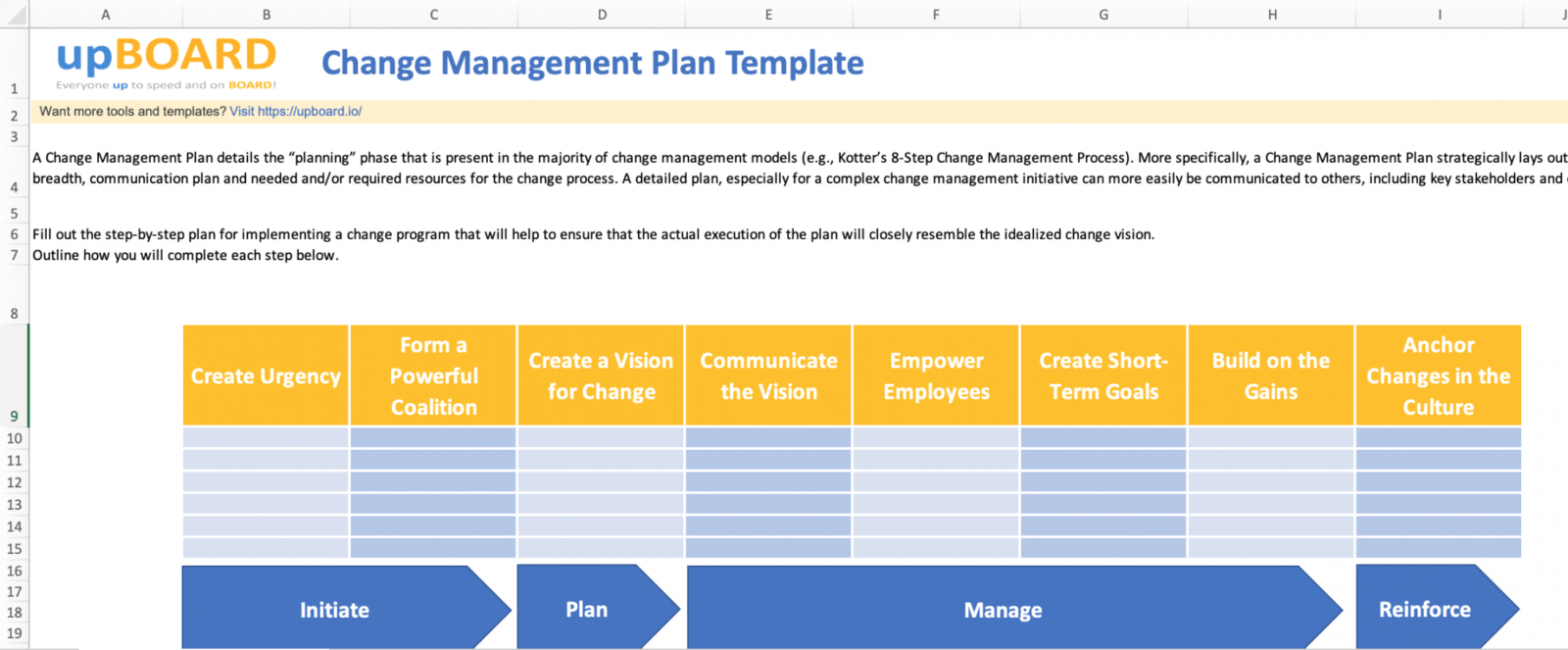 A B C D E F G H I J

1 upBOARD
Everyone up to speed and on BOARD!

Change Management Plan Template

2 Want more tools and templates? Visit https://upboard.io/

3

4 A Change Management Plan details the “planning” phase that is present in the majority of change management models (e.g., Kotter’s 8-Step Change Management Process). More specifically, a Change Management Plan strategically lays out breadth, communication plan and needed and/or required resources for the change process. A detailed plan, especially for a complex change management initiative can more easily be communicated to others, including key stakeholders and

5

6 Fill out the step-by-step plan for implementing a change program that will help to ensure that the actual execution of the plan will closely resemble the idealized change vision.

7 Outline how you will complete each step below.

8

9

| Create Urgency | Form a Powerful Coalition | Create a Vision for Change | Communicate the Vision | Empower Employees | Create Short-Term Goals | Build on the Gains | Anchor Changes in the Culture |
|---|---|---|---|---|---|---|---|
| | | | | | | | |
| | | | | | | | |
| | | | | | | | |
| | | | | | | | |
| | | | | | | | |
| | | | | | | | |

10
11
12
13
14
15
16
17
18
19

Initiate
Plan
Manage
Reinforce